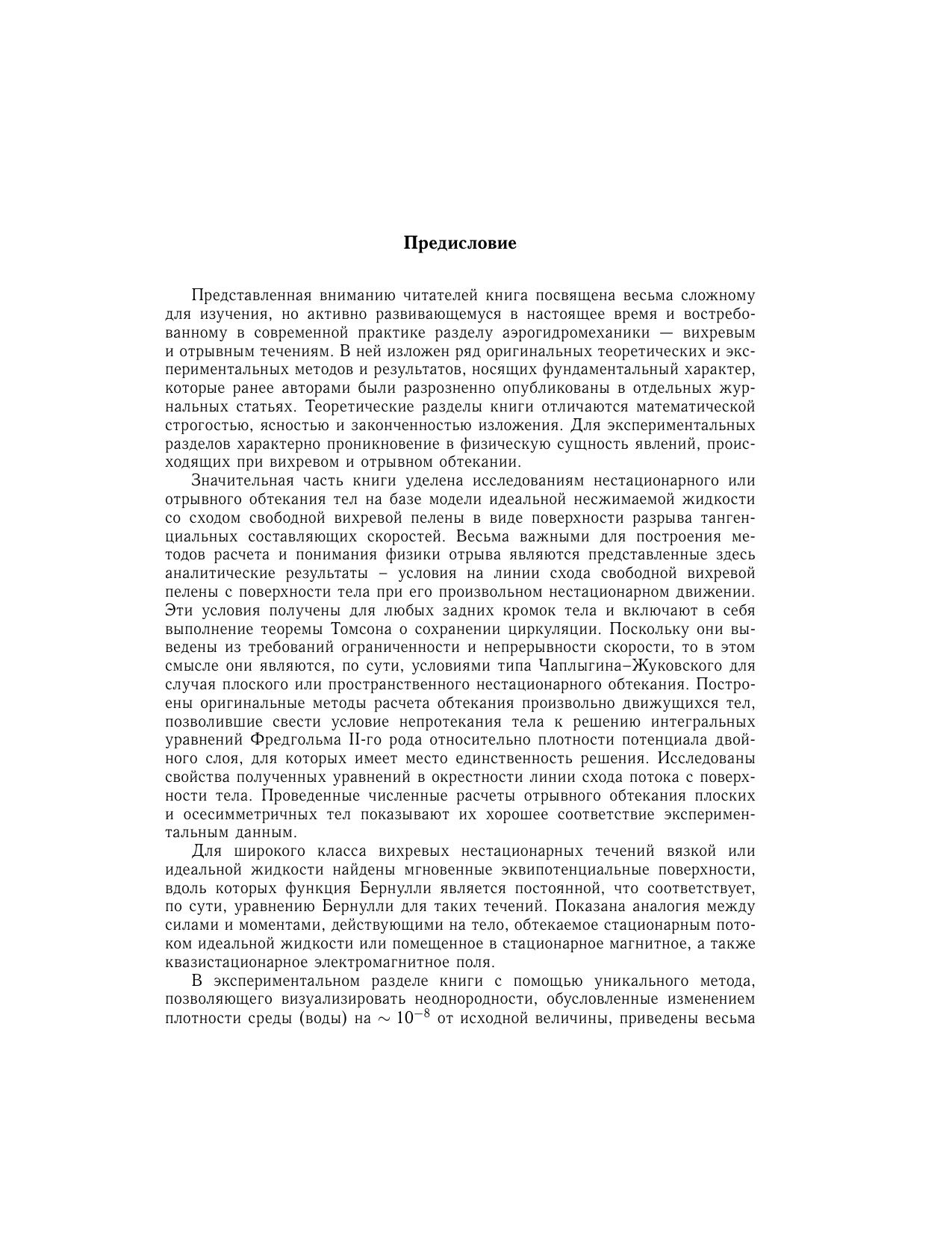 Предисловие

Представленная вниманию читателей книга посвящена весьма сложному для изучения, но активно развивающемуся в настоящее время и востребованному в современной практике разделу аэрогидромеханики — вихревым и отрывным течениям. В ней изложен ряд оригинальных теоретических и экспериментальных методов и результатов, носящих фундаментальный характер, которые ранее авторами были разрозненно опубликованы в отдельных журнальных статьях. Теоретические разделы книги отличаются математической строгостью, ясностью и законченностью изложения. Для экспериментальных разделов характерно проникновение в физическую сущность явлений, происходящих при вихревом и отрывном обтекании.

Значительная часть книги уделена исследованиям нестационарного или отрывного обтекания тел на базе модели идеальной несжимаемой жидкости со сходом свободной вихревой пелены в виде поверхности разрыва тангенциальных составляющих скоростей. Весьма важными для построения методов расчета и понимания физики отрыва являются представленные здесь аналитические результаты – условия на линии схода свободной вихревой пелены с поверхности тела при его произвольном нестационарном движении. Эти условия получены для любых задних кромок тела и включают в себя выполнение теоремы Томсона о сохранении циркуляции. Поскольку они выведены из требований ограниченности и непрерывности скорости, то в этом смысле они являются, по сути, условиями типа Чаплыгина–Жуковского для случая плоского или пространственного нестационарного обтекания. Построены оригинальные методы расчета обтекания произвольно движущихся тел, позволившие свести условие непротекания тела к решению интегральных уравнений Фредгольма II-го рода относительно плотности потенциала двойного слоя, для которых имеет место единственность решения. Исследованы свойства полученных уравнений в окрестности линии схода потока с поверхности тела. Проведенные численные расчеты отрывного обтекания плоских и осесимметричных тел показывают их хорошее соответствие экспериментальным данным.

Для широкого класса вихревых нестационарных течений вязкой или идеальной жидкости найдены мгновенные эквипотенциальные поверхности, вдоль которых функция Бернулли является постоянной, что соответствует, по сути, уравнению Бернулли для таких течений. Показана аналогия между силами и моментами, действующими на тело, обтекаемое стационарным потоком идеальной жидкости или помещенное в стационарное магнитное, а также квазистационарное электромагнитное поля.

В экспериментальном разделе книги с помощью уникального метода, позволяющего визуализировать неоднородности, обусловленные изменением плотности среды (воды) на $\sim 10^{-8}$ от исходной величины, приведены весьма